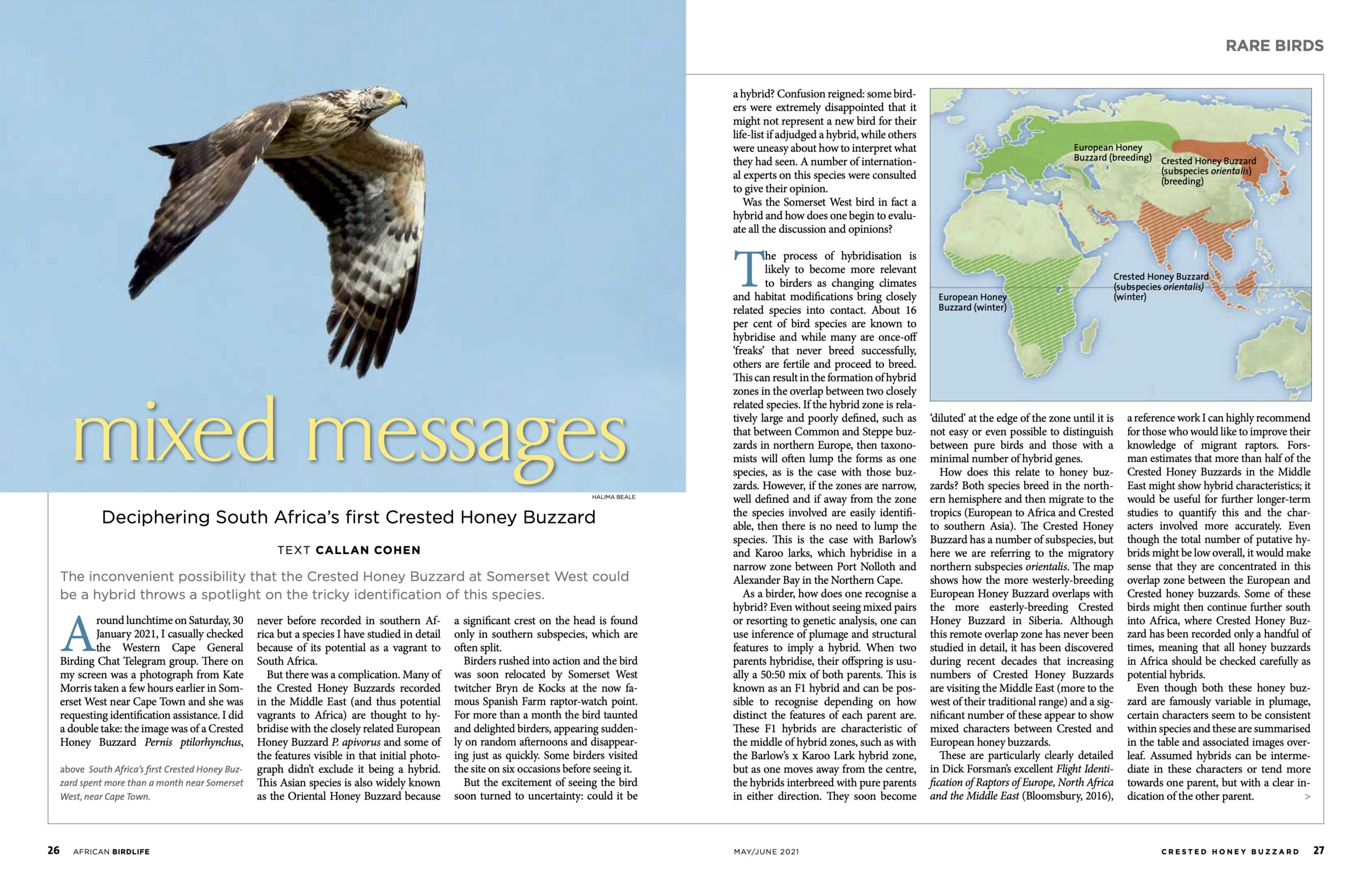 RARE BIRDS

mixed messages

HALIMA BEALE

Deciphering South Africa's first Crested Honey Buzzard

TEXT CALLAN COHEN

The inconvenient possibility that the Crested Honey Buzzard at Somerset West could be a hybrid throws a spotlight on the tricky identification of this species.

Around lunchtime on Saturday, 30 January 2021, I casually checked the Western Cape General Birding Chat Telegram group. There on my screen was a photograph from Kate Morris taken a few hours earlier in Somerset West near Cape Town and she was requesting identification assistance. I did a double take: the image was of a Crested Honey Buzzard Pernis ptilorhynchus,

above South Africa's first Crested Honey Buzzard spent more than a month near Somerset West, near Cape Town.

never before recorded in southern Africa but a species I have studied in detail because of its potential as a vagrant to South Africa.

But there was a complication. Many of the Crested Honey Buzzards recorded in the Middle East (and thus potential vagrants to Africa) are thought to hybridise with the closely related European Honey Buzzard P. apivorus and some of the features visible in that initial photograph didn't exclude it being a hybrid. This Asian species is also widely known as the Oriental Honey Buzzard because

a significant crest on the head is found only in southern subspecies, which are often split.

Birders rushed into action and the bird was soon relocated by Somerset West twitcher Bryn de Kocks at the now famous Spanish Farm raptor-watch point. For more than a month the bird taunted and delighted birders, appearing suddenly on random afternoons and disappearing just as quickly. Some birders visited the site on six occasions before seeing it.

But the excitement of seeing the bird soon turned to uncertainty: could it be

a hybrid? Confusion reigned: some birders were extremely disappointed that it might not represent a new bird for their life-list if adjudged a hybrid, while others were uneasy about how to interpret what they had seen. A number of international experts on this species were consulted to give their opinion.

Was the Somerset West bird in fact a hybrid and how does one begin to evaluate all the discussion and opinions?

The process of hybridisation is likely to become more relevant to birders as changing climates and habitat modifications bring closely related species into contact. About 16 per cent of bird species are known to hybridise and while many are once-off 'freaks' that never breed successfully, others are fertile and proceed to breed. This can result in the formation of hybrid zones in the overlap between two closely related species. If the hybrid zone is relatively large and poorly defined, such as that between Common and Steppe buzzards in northern Europe, then taxonomists will often lump the forms as one species, as is the case with those buzzards. However, if the zones are narrow, well defined and if away from the zone the species involved are easily identifiable, then there is no need to lump the species. This is the case with Barlow's and Karoo larks, which hybridise in a narrow zone between Port Nolloth and Alexander Bay in the Northern Cape.

As a birder, how does one recognise a hybrid? Even without seeing mixed pairs or resorting to genetic analysis, one can use inference of plumage and structural features to imply a hybrid. When two parents hybridise, their offspring is usually a 50:50 mix of both parents. This is known as an F1 hybrid and can be possible to recognise depending on how distinct the features of each parent are. These F1 hybrids are characteristic of the middle of hybrid zones, such as with the Barlow's x Karoo Lark hybrid zone, but as one moves away from the centre, the hybrids interbreed with pure parents in either direction. They soon become

European Honey Buzzard (breeding)

Crested Honey Buzzard (subspecies orientalis) (breeding)

Crested Honey Buzzard (subspecies orientalis) (winter)

European Honey Buzzard (winter)

'diluted' at the edge of the zone until it is not easy or even possible to distinguish between pure birds and those with a minimal number of hybrid genes.

How does this relate to honey buzzards? Both species breed in the northern hemisphere and then migrate to the tropics (European to Africa and Crested to southern Asia). The Crested Honey Buzzard has a number of subspecies, but here we are referring to the migratory northern subspecies orientalis. The map shows how the more westerly-breeding European Honey Buzzard overlaps with the more easterly-breeding Crested Honey Buzzard in Siberia. Although this remote overlap zone has never been studied in detail, it has been discovered during recent decades that increasing numbers of Crested Honey Buzzards are visiting the Middle East (more to the west of their traditional range) and a significant number of these appear to show mixed characters between Crested and European honey buzzards.

These are particularly clearly detailed in Dick Forsman's excellent Flight Identification of Raptors of Europe, North Africa and the Middle East (Bloomsbury, 2016),

a reference work I can highly recommend for those who would like to improve their knowledge of migrant raptors. Forsman estimates that more than half of the Crested Honey Buzzards in the Middle East might show hybrid characteristics; it would be useful for further longer-term studies to quantify this and the characters involved more accurately. Even though the total number of putative hybrids might be low overall, it would make sense that they are concentrated in this overlap zone between the European and Crested honey buzzards. Some of these birds might then continue further south into Africa, where Crested Honey Buzzard has been recorded only a handful of times, meaning that all honey buzzards in Africa should be checked carefully as potential hybrids.

Even though both these honey buzzard are famously variable in plumage, certain characters seem to be consistent within species and these are summarised in the table and associated images overleaf. Assumed hybrids can be intermediate in these characters or tend more towards one parent, but with a clear indication of the other parent. >

26 AFRICAN BIRDLIFE

MAY/JUNE 2021

CRESTED HONEY BUZZARD 27